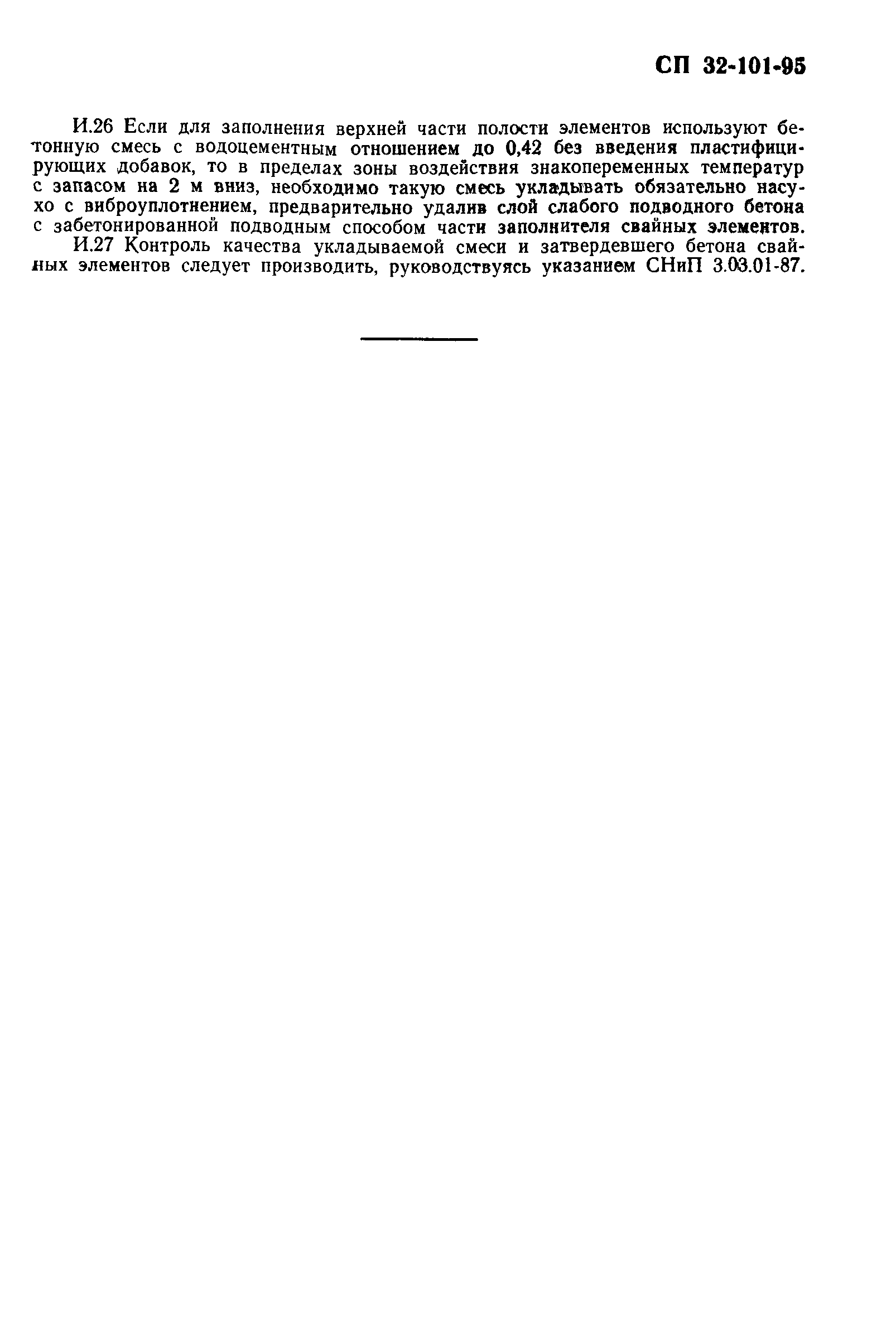 СП 32-101-95

И.26 Если для заполнения верхней части полости элементов используют бетонную смесь с водоцементным отношением до 0,42 без введения пластифицирующих добавок, то в пределах зоны воздействия знакопеременных температур с запасом на 2 м вниз, необходимо такую смесь укладывать обязательно насухо с виброуплотнением, предварительно удалив слой слабого подводного бетона с забетонированной подводным способом части заполнителя свайных элементов.

И.27 Контроль качества укладываемой смеси и затвердевшего бетона свайных элементов следует производить, руководствуясь указанием СНиП 3.03.01-87.